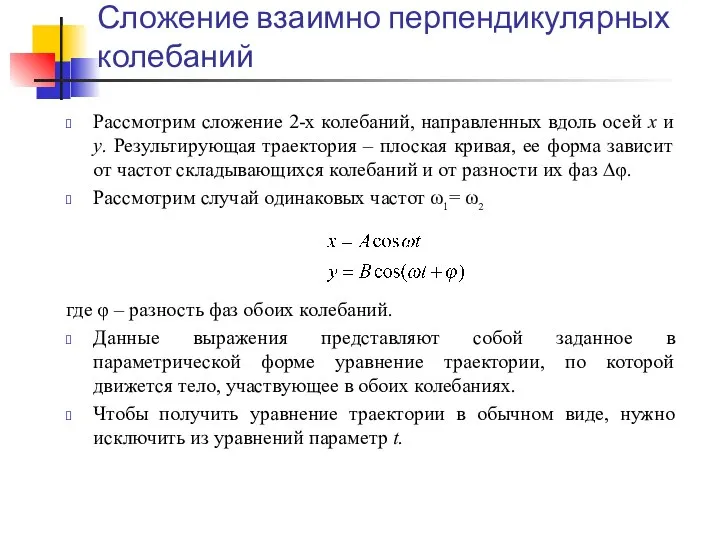 Сложение взаимно перпендикулярных колебаний

Рассмотрим сложение 2-х колебаний, направленных вдоль осей $x$ и $y$. Результирующая траектория – плоская кривая, ее форма зависит от частот складывающихся колебаний и от разности их фаз $\Delta\varphi$.

Рассмотрим случай одинаковых частот $\omega_1 = \omega_2$

$x = A\cos\omega t$
$y = B\cos(\omega t + \varphi)$

где $\varphi$ – разность фаз обоих колебаний.

Данные выражения представляют собой заданное в параметрической форме уравнение траектории, по которой движется тело, участвующее в обоих колебаниях.

Чтобы получить уравнение траектории в обычном виде, нужно исключить из уравнений параметр $t$.